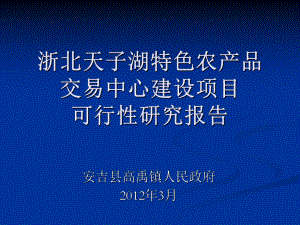 浙北天子湖特色农产品
交易中心建设项目
可行性研究报告

安吉县高禹镇人民政府
2012年3月